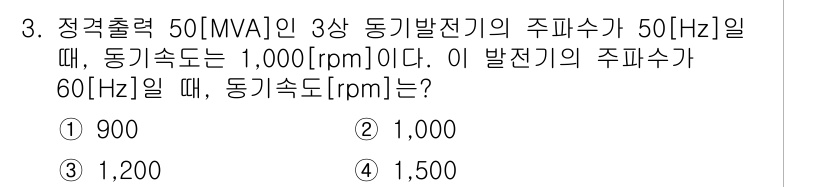 3. 정격출력 50[MVA]인 3상 동기발전기의 주파수가 50[Hz]일 때, 동기속도는 1,000[rpm]이다. 이 발전기의 주파수가 60[Hz]일 때, 동기속도[rpm]는?

① 900
② 1,000
③ 1,200
④ 1,500